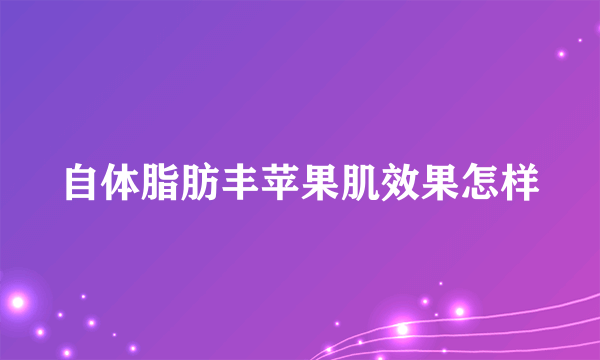 自体脂肪丰苹果肌效果怎样